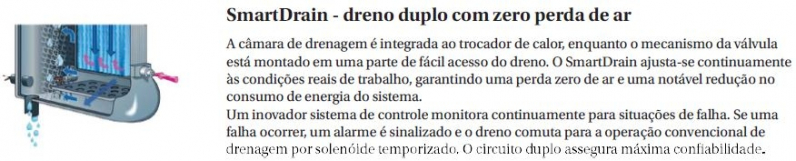 SmartDrain - dreno duplo com zero perda de ar

A câmara de drenagem é integrada ao trocador de calor, enquanto o mecanismo da válvula está montado em uma parte de fácil acesso do dreno. O SmartDrain ajusta-se continuamente às condições reais de trabalho, garantindo uma perda zero de ar e uma notável redução no consumo de energia do sistema.
Um inovador sistema de controle monitora continuamente para situações de falha. Se uma falha ocorrer, um alarme é sinalizado e o dreno comuta para a operação convencional de drenagem por solenóide temporizado. O circuito duplo assegura máxima confiabilidade.